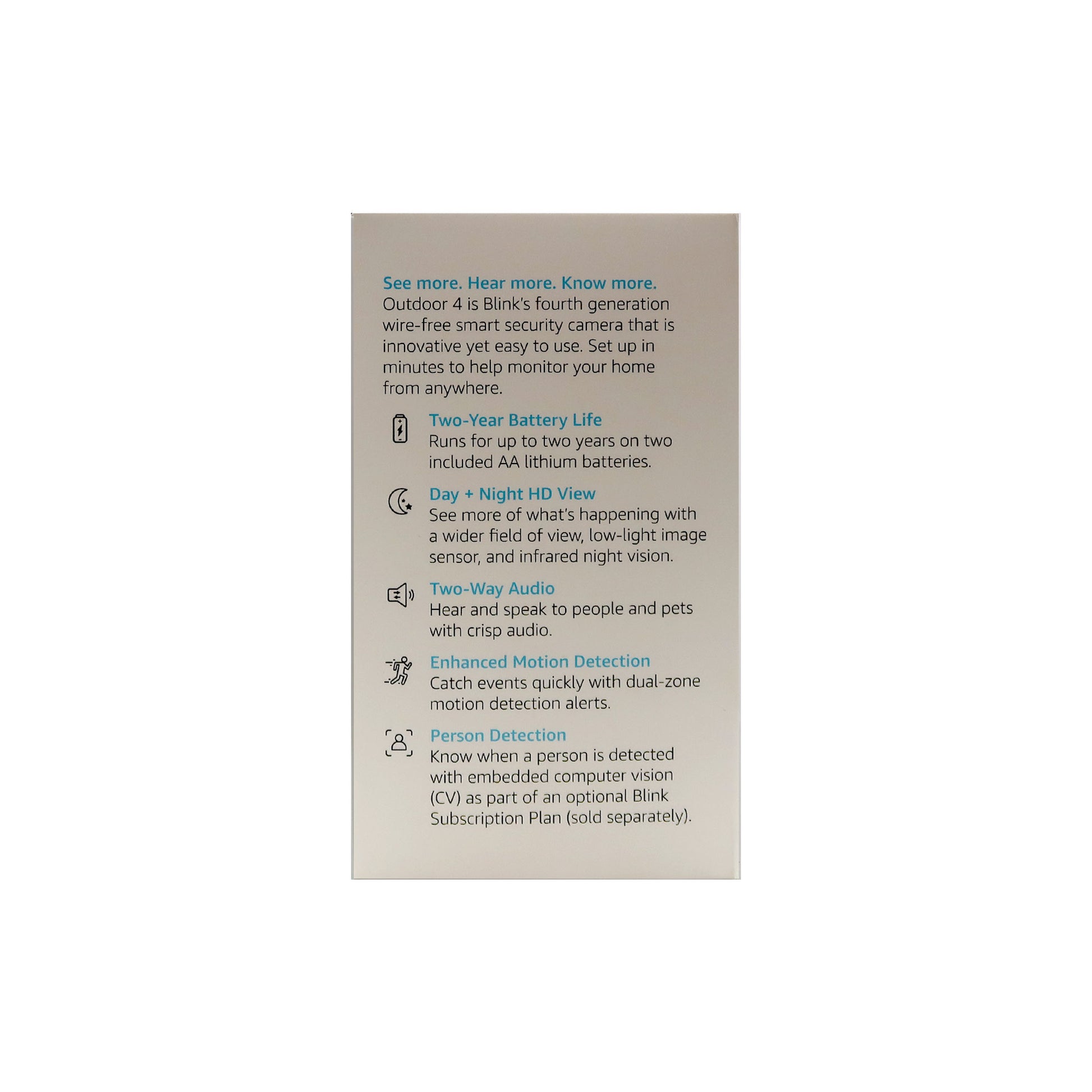 See more. Hear more. Know more.
Outdoor 4 is Blink's fourth generation wire-free smart security camera that is innovative yet easy to use. Set up in minutes to help monitor your home from anywhere.

Two-Year Battery Life
Runs for up to two years on two included AA lithium batteries.

Day + Night HD View
See more of what's happening with a wider field of view, low-light image sensor, and infrared night vision.

Two-Way Audio
Hear and speak to people and pets with crisp audio.

Enhanced Motion Detection
Catch events quickly with dual-zone motion detection alerts.

Person Detection
Know when a person is detected with embedded computer vision (CV) as part of an optional Blink Subscription Plan (sold separately).